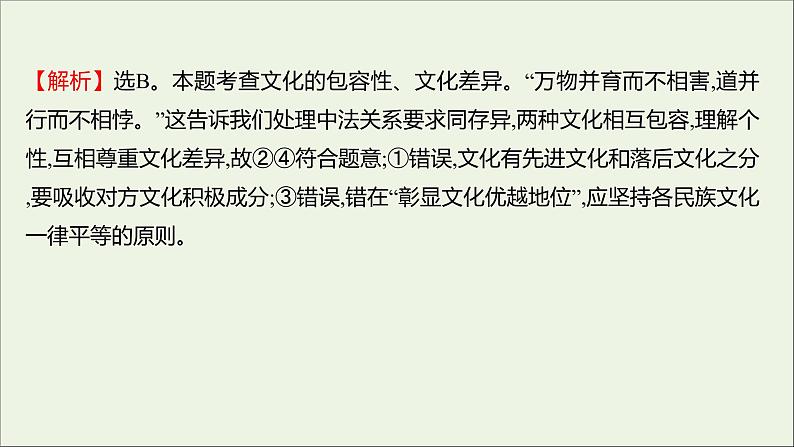 【解析】选B。本题考查文化的包容性、文化差异。“万物并育而不相害,道并行而不相悖。”这告诉我们处理中法关系要求同存异,两种文化相互包容,理解个性,互相尊重文化差异,故②④符合题意;①错误,文化有先进文化和落后文化之分,要吸收对方文化积极成分;③错误,错在“彰显文化优越地位”,应坚持各民族文化一律平等的原则。